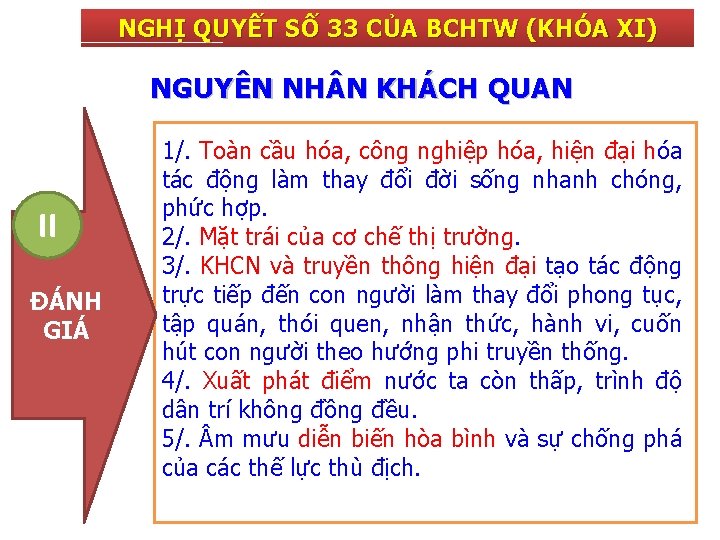 NGHỊ QUYẾT SỐ 33 CỦA BCHTW (KHÓA XI)

NGUYÊN NHÂN KHÁCH QUAN

II

ĐÁNH GIÁ

1/. Toàn cầu hóa, công nghiệp hóa, hiện đại hóa tác động làm thay đổi đời sống nhanh chóng, phức hợp.
2/. Mặt trái của cơ chế thị trường.
3/. KHCN và truyền thông hiện đại tạo tác động trực tiếp đến con người làm thay đổi phong tục, tập quán, thói quen, nhận thức, hành vi, cuốn hút con người theo hướng phi truyền thống.
4/. Xuất phát điểm nước ta còn thấp, trình độ dân trí không đồng đều.
5/. Âm mưu diễn biến hòa bình và sự chống phá của các thế lực thù địch.